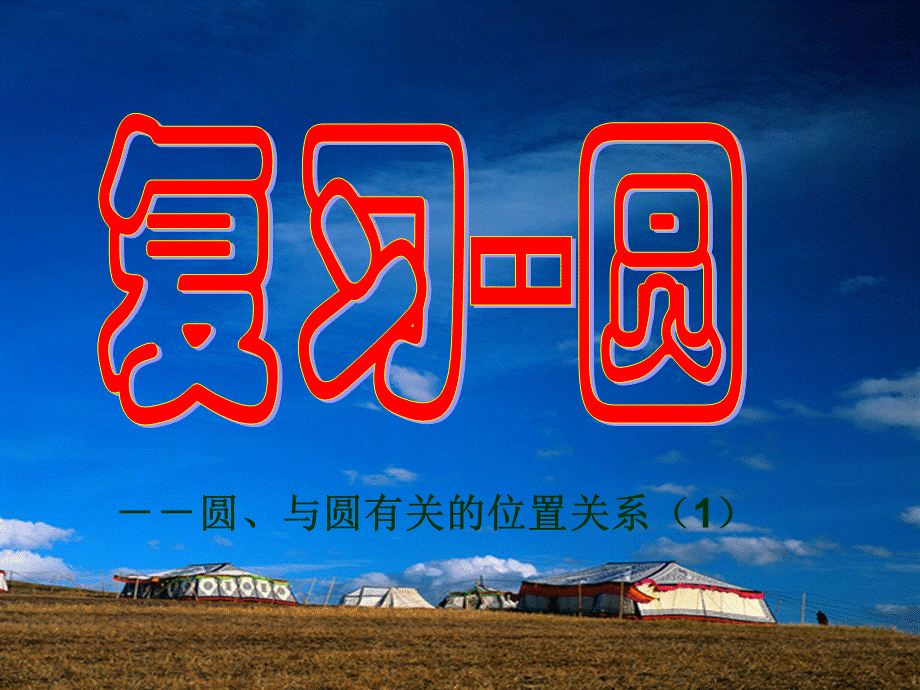 复习-圆

——圆、与圆有关的位置关系（1）